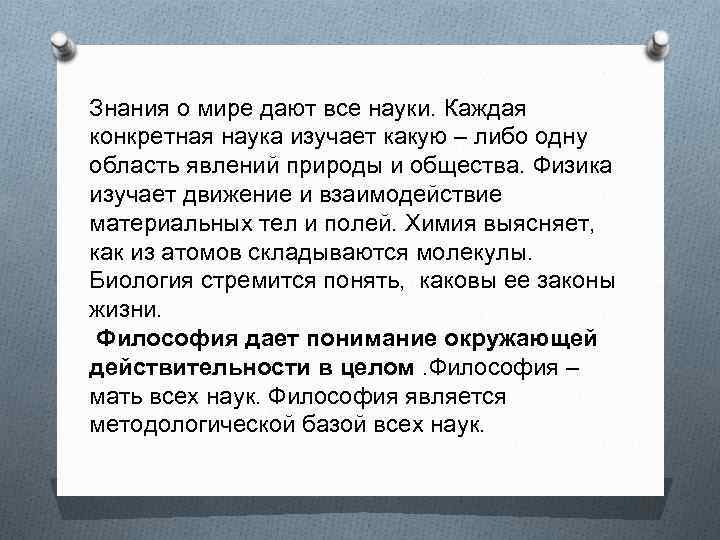 Знания о мире дают все науки. Каждая конкретная наука изучает какую – либо одну область явлений природы и общества. Физика изучает движение и взаимодействие материальных тел и полей. Химия выясняет, как из атомов складываются молекулы. Биология стремится понять, каковы ее законы жизни.

Философия дает понимание окружающей действительности в целом .Философия – мать всех наук. Философия является методологической базой всех наук.